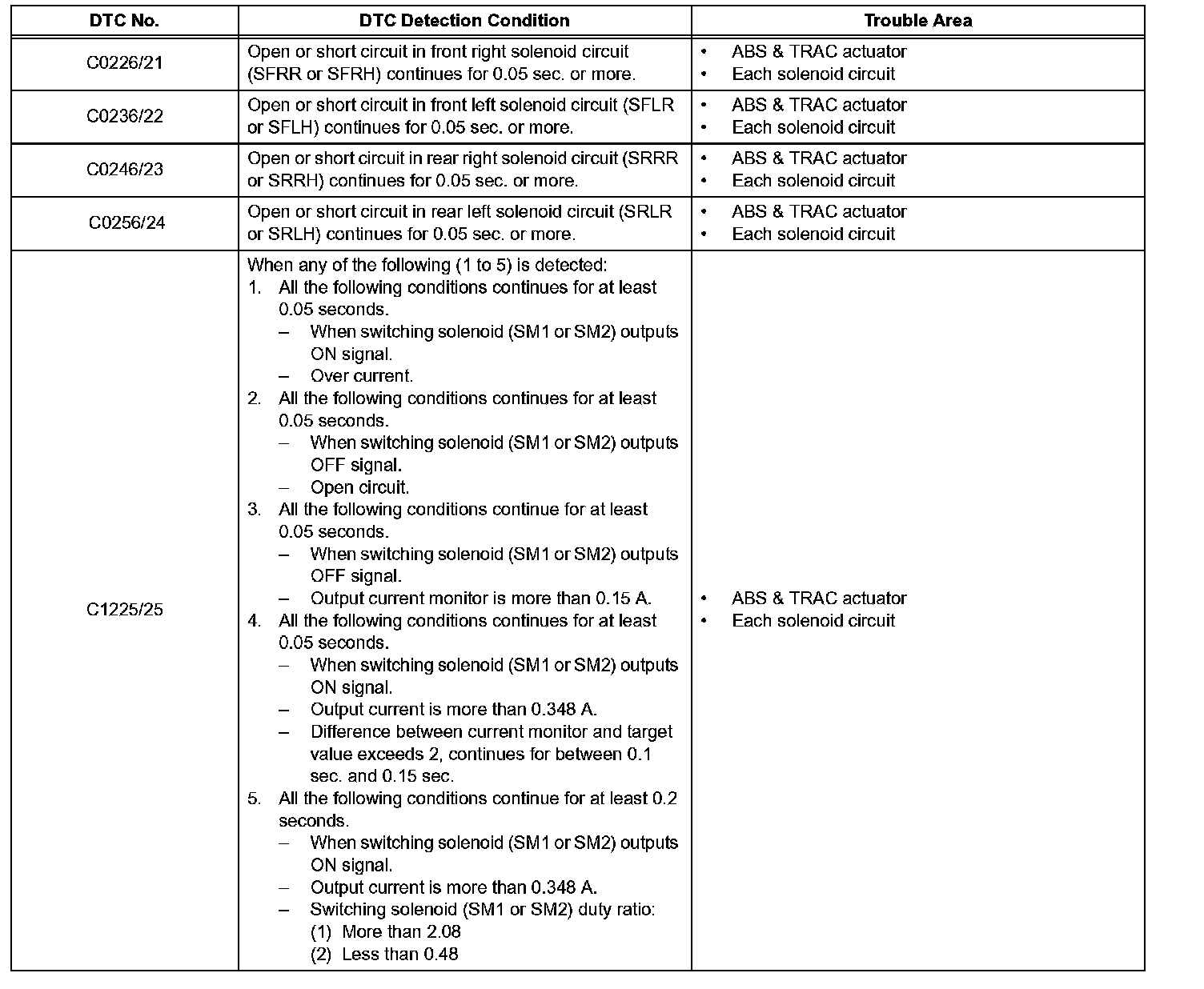 | DTC No. | DTC Detection Condition | Trouble Area |
|---|---|---|
| C0226/21 | Open or short circuit in front right solenoid circuit (SFRR or SFRH) continues for 0.05 sec. or more. | • ABS & TRAC actuator<br>• Each solenoid circuit |
| C0236/22 | Open or short circuit in front left solenoid circuit (SFLR or SFLH) continues for 0.05 sec. or more. | • ABS & TRAC actuator<br>• Each solenoid circuit |
| C0246/23 | Open or short circuit in rear right solenoid circuit (SRRR or SRRH) continues for 0.05 sec. or more. | • ABS & TRAC actuator<br>• Each solenoid circuit |
| C0256/24 | Open or short circuit in rear left solenoid circuit (SRLR or SRLH) continues for 0.05 sec. or more. | • ABS & TRAC actuator<br>• Each solenoid circuit |
| C1225/25 | When any of the following (1 to 5) is detected:<br>1. All the following conditions continues for at least 0.05 seconds.<br>– When switching solenoid (SM1 or SM2) outputs ON signal.<br>– Over current.<br>2. All the following conditions continues for at least 0.05 seconds.<br>– When switching solenoid (SM1 or SM2) outputs OFF signal.<br>– Open circuit.<br>3. All the following conditions continue for at least 0.05 seconds.<br>– When switching solenoid (SM1 or SM2) outputs OFF signal.<br>– Output current monitor is more than 0.15 A.<br>4. All the following conditions continues for at least 0.05 seconds.<br>– When switching solenoid (SM1 or SM2) outputs ON signal.<br>– Output current is more than 0.348 A.<br>– Difference between current monitor and target value exceeds 2, continues for between 0.1 sec. and 0.15 sec.<br>5. All the following conditions continue for at least 0.2 seconds.<br>– When switching solenoid (SM1 or SM2) outputs ON signal.<br>– Output current is more than 0.348 A.<br>– Switching solenoid (SM1 or SM2) duty ratio:<br>(1) More than 2.08<br>(2) Less than 0.48 | • ABS & TRAC actuator<br>• Each solenoid circuit |